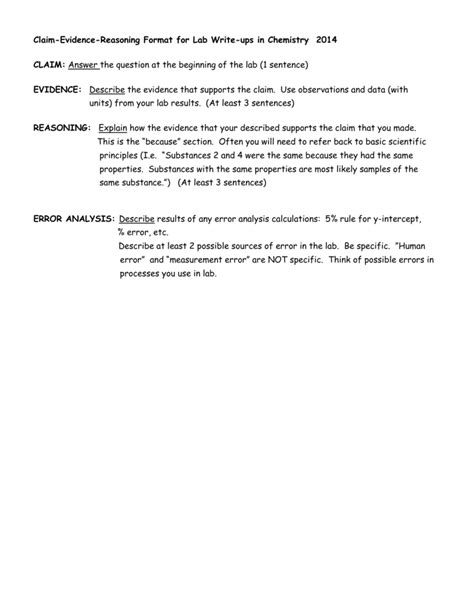 Claim-Evidence-Reasoning Format for Lab Write-ups in Chemistry 2014

CLAIM: Answer the question at the beginning of the lab (1 sentence)

EVIDENCE: Describe the evidence that supports the claim. Use observations and data (with units) from your lab results. (At least 3 sentences)

REASONING: Explain how the evidence that your described supports the claim that you made. This is the "because" section. Often you will need to refer back to basic scientific principles (I.e. "Substances 2 and 4 were the same because they had the same properties. Substances with the same properties are most likely samples of the same substance.") (At least 3 sentences)

ERROR ANALYSIS: Describe results of any error analysis calculations: 5% rule for y-intercept, % error, etc.
Describe at least 2 possible sources of error in the lab. Be specific. "Human error" and "measurement error" are NOT specific. Think of possible errors in processes you use in lab.